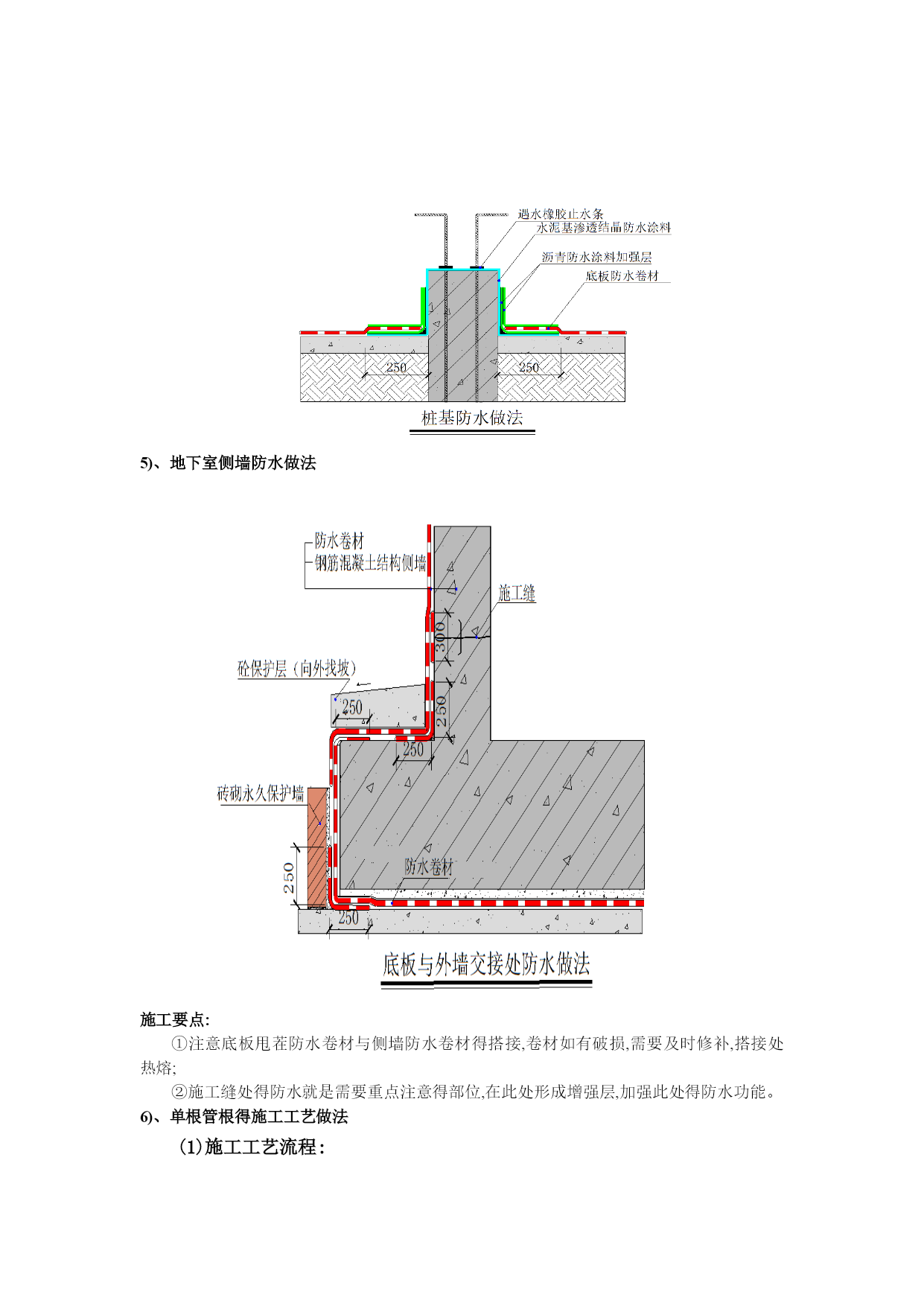 遇水橡胶止水条
水泥基渗透结晶防水涂料
沥青防水涂料加强层
底板防水卷材
250
250
桩基防水做法

5)、地下室侧墙防水做法

防水卷材
钢筋混凝土结构侧墙
施工缝
300
砼保护层（向外找坡）
250
250
250
砖砌永久保护墙
250
防水卷材
250
底板与外墙交接处防水做法

施工要点:

①注意底板甩茬防水卷材与侧墙防水卷材得搭接,卷材如有破损,需要及时修补,搭接处热熔;

②施工缝处得防水就是需要重点注意得部位,在此处形成增强层,加强此处得防水功能。

6)、单根管根得施工工艺做法

(1)施工工艺流程: